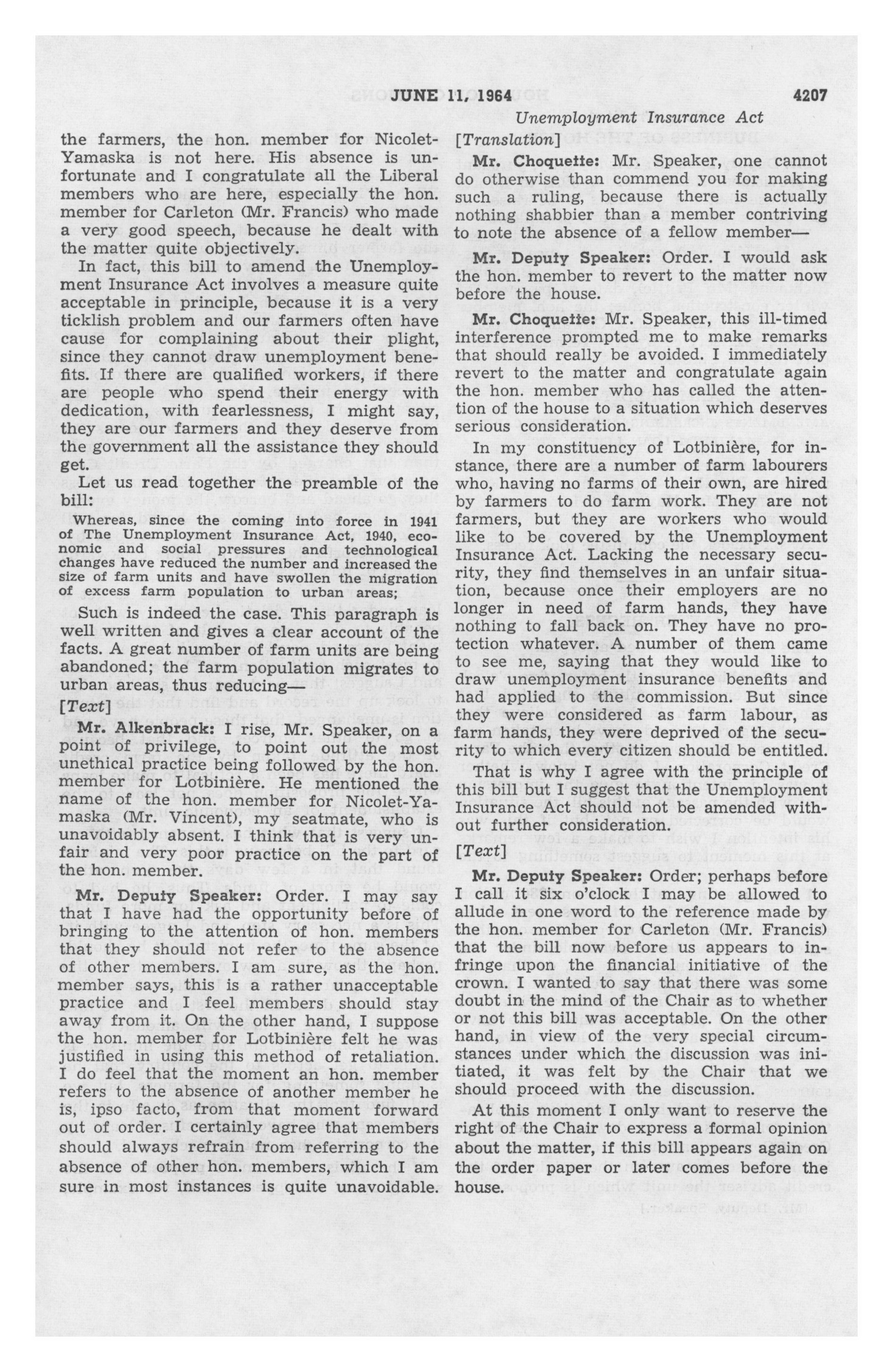 JUNE 11, 1964 4207

Unemployment Insurance Act

the farmers, the hon. member for Nicolet-Yamaska is not here. His absence is unfortunate and I congratulate all the Liberal members who are here, especially the hon. member for Carleton (Mr. Francis) who made a very good speech, because he dealt with the matter quite objectively.

In fact, this bill to amend the Unemployment Insurance Act involves a measure quite acceptable in principle, because it is a very ticklish problem and our farmers often have cause for complaining about their plight, since they cannot draw unemployment benefits. If there are qualified workers, if there are people who spend their energy with dedication, with fearlessness, I might say, they are our farmers and they deserve from the government all the assistance they should get.

Let us read together the preamble of the bill:

Whereas, since the coming into force in 1941 of The Unemployment Insurance Act, 1940, economic and social pressures and technological changes have reduced the number and increased the size of farm units and have swollen the migration of excess farm population to urban areas;

Such is indeed the case. This paragraph is well written and gives a clear account of the facts. A great number of farm units are being abandoned; the farm population migrates to urban areas, thus reducing—

[Text]

Mr. Alkenbrack: I rise, Mr. Speaker, on a point of privilege, to point out the most unethical practice being followed by the hon. member for Lotbinière. He mentioned the name of the hon. member for Nicolet-Yamaska (Mr. Vincent), my seatmate, who is unavoidably absent. I think that is very unfair and very poor practice on the part of the hon. member.

Mr. Deputy Speaker: Order. I may say that I have had the opportunity before of bringing to the attention of hon. members that they should not refer to the absence of other members. I am sure, as the hon. member says, this is a rather unacceptable practice and I feel members should stay away from it. On the other hand, I suppose the hon. member for Lotbinière felt he was justified in using this method of retaliation. I do feel that the moment an hon. member refers to the absence of another member he is, ipso facto, from that moment forward out of order. I certainly agree that members should always refrain from referring to the absence of other hon. members, which I am sure in most instances is quite unavoidable.

[Translation]

Mr. Choquette: Mr. Speaker, one cannot do otherwise than commend you for making such a ruling, because there is actually nothing shabbier than a member contriving to note the absence of a fellow member—

Mr. Deputy Speaker: Order. I would ask the hon. member to revert to the matter now before the house.

Mr. Choquette: Mr. Speaker, this ill-timed interference prompted me to make remarks that should really be avoided. I immediately revert to the matter and congratulate again the hon. member who has called the attention of the house to a situation which deserves serious consideration.

In my constituency of Lotbinière, for instance, there are a number of farm labourers who, having no farms of their own, are hired by farmers to do farm work. They are not farmers, but they are workers who would like to be covered by the Unemployment Insurance Act. Lacking the necessary security, they find themselves in an unfair situation, because once their employers are no longer in need of farm hands, they have nothing to fall back on. They have no protection whatever. A number of them came to see me, saying that they would like to draw unemployment insurance benefits and had applied to the commission. But since they were considered as farm labour, as farm hands, they were deprived of the security to which every citizen should be entitled.

That is why I agree with the principle of this bill but I suggest that the Unemployment Insurance Act should not be amended without further consideration.

[Text]

Mr. Deputy Speaker: Order; perhaps before I call it six o'clock I may be allowed to allude in one word to the reference made by the hon. member for Carleton (Mr. Francis) that the bill now before us appears to infringe upon the financial initiative of the crown. I wanted to say that there was some doubt in the mind of the Chair as to whether or not this bill was acceptable. On the other hand, in view of the very special circumstances under which the discussion was initiated, it was felt by the Chair that we should proceed with the discussion.

At this moment I only want to reserve the right of the Chair to express a formal opinion about the matter, if this bill appears again on the order paper or later comes before the house.